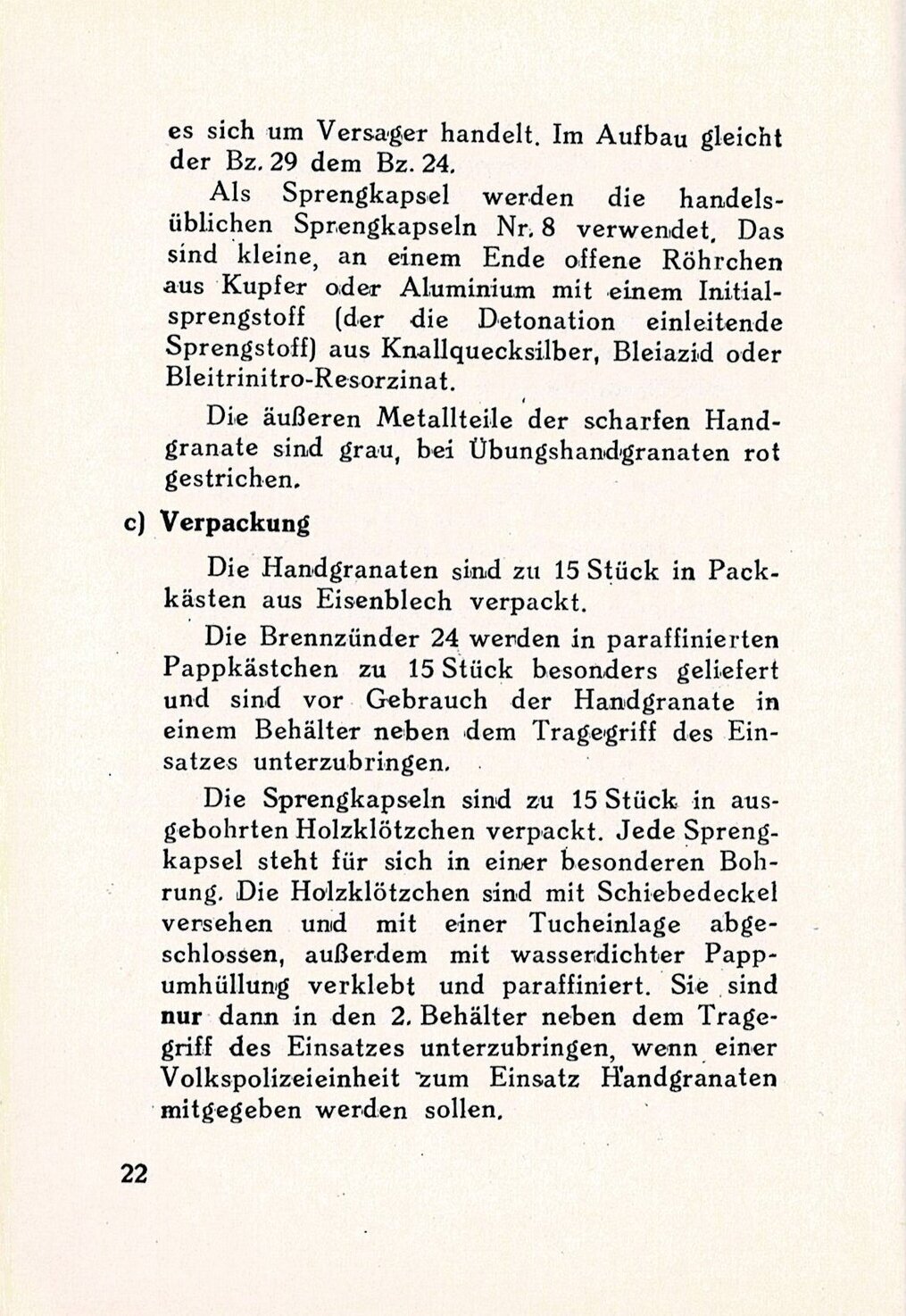 es sich um Versager handelt. Im Aufbau gleicht der Bz. 29 dem Bz. 24.

Als Sprengkapsel werden die handelsüblichen Sprengkapseln Nr. 8 verwendet. Das sind kleine, an einem Ende offene Röhrchen aus Kupfer oder Aluminium mit einem Initialsprengstoff (der die Detonation einleitende Sprengstoff) aus Knallquecksilber, Bleiazid oder Bleitrinitro-Resorzinat.

Die äußeren Metallteile der scharfen Handgranate sind grau, bei Übungshandgranaten rot gestrichen.

c) Verpackung

Die Handgranaten sind zu 15 Stück in Packkästen aus Eisenblech verpackt.

Die Brennzünder 24 werden in paraffinierten Pappkästchen zu 15 Stück besonders geliefert und sind vor Gebrauch der Handgranate in einem Behälter neben dem Tragegriff des Einsatzes unterzubringen.

Die Sprengkapseln sind zu 15 Stück in ausgebohrten Holzklötzchen verpackt. Jede Sprengkapsel steht für sich in einer besonderen Bohrung. Die Holzklötzchen sind mit Schiebedeckel versehen und mit einer Tucheinlage abgeschlossen, außerdem mit wasserdichter Pappumhüllung verklebt und paraffiniert. Sie sind nur dann in den 2. Behälter neben dem Tragegriff des Einsatzes unterzubringen, wenn einer Volkspolizeieinheit zum Einsatz Handgranaten mitgegeben werden sollen.

22